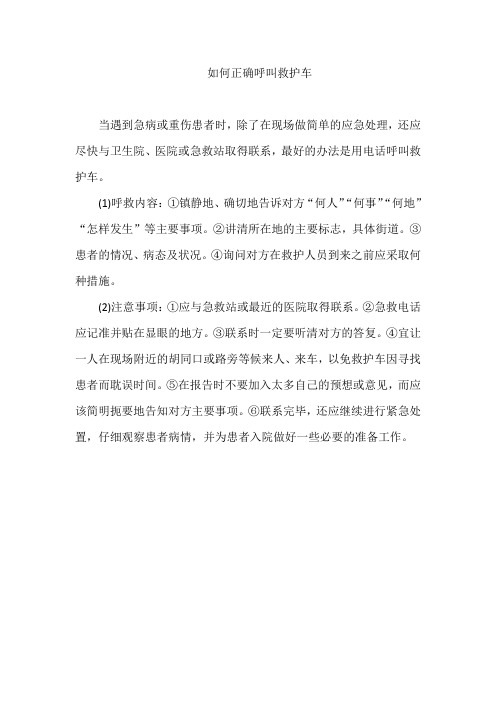 如何正确呼叫救护车

当遇到急病或重伤患者时，除了在现场做简单的应急处理，还应尽快与卫生院、医院或急救站取得联系，最好的办法是用电话呼叫救护车。

(1)呼救内容：①镇静地、确切地告诉对方“何人”“何事”“何地”“怎样发生”等主要事项。②讲清所在地的主要标志，具体街道。③患者的情况、病态及状况。④询问对方在救护人员到来之前应采取何种措施。

(2)注意事项：①应与急救站或最近的医院取得联系。②急救电话应记准并贴在显眼的地方。③联系时一定要听清对方的答复。④宜让一人在现场附近的胡同口或路旁等候来人、来车，以免救护车因寻找患者而耽误时间。⑤在报告时不要加入太多自己的预想或意见，而应该简明扼要地告知对方主要事项。⑥联系完毕，还应继续进行紧急处置，仔细观察患者病情，并为患者入院做好一些必要的准备工作。